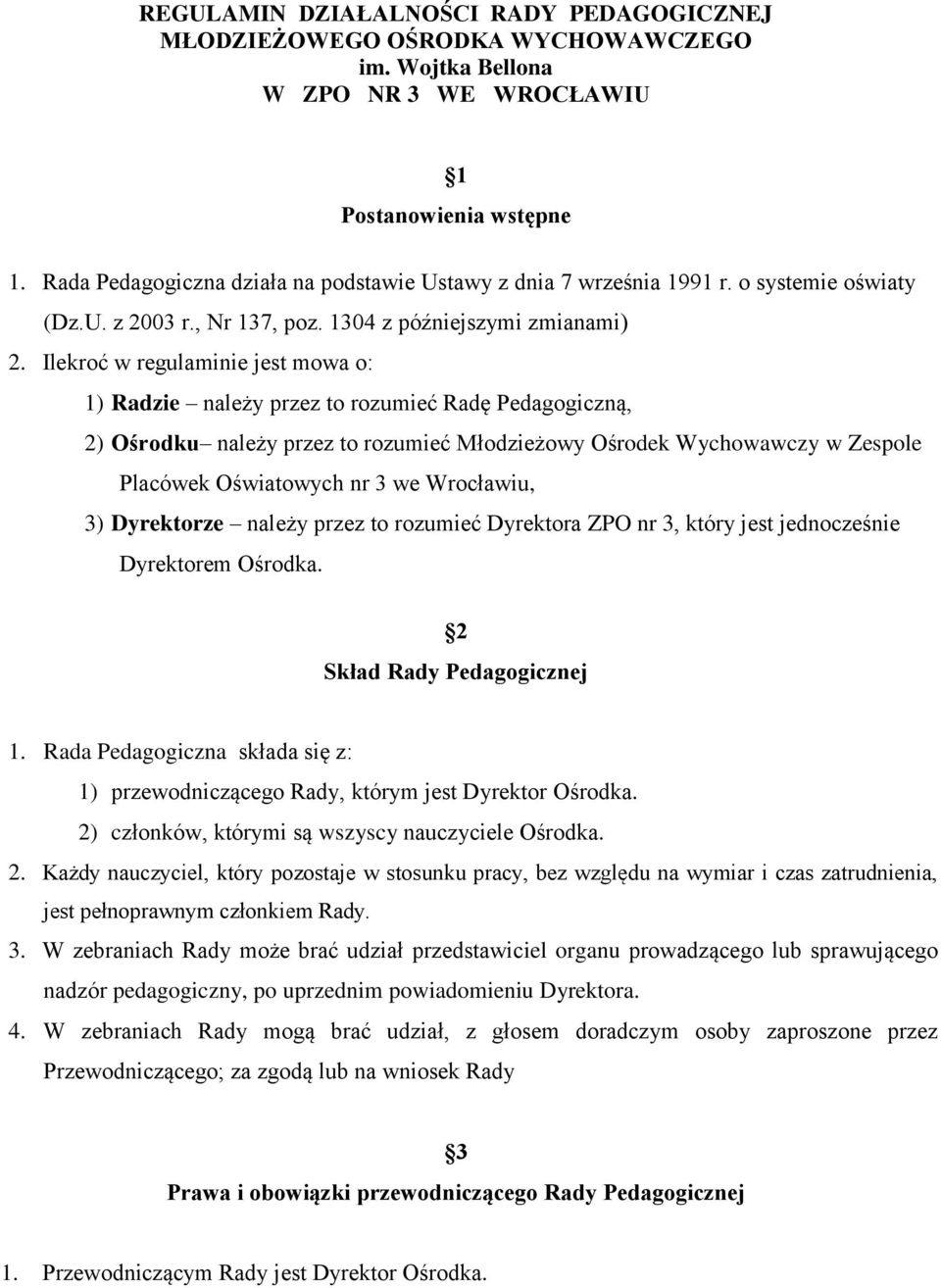 REGULAMIN DZIAŁALNOŚCI RADY PEDAGOGICZNEJ MŁODZIEŻOWEGO OŚRODKA WYCHOWAWCZEGO im. Wojtka Bellona W ZPO NR 3 WE WROCŁAWIU

§1

Postanowienia wstępne

1. Rada Pedagogiczna działa na podstawie Ustawy z dnia 7 września 1991 r. o systemie oświaty (Dz.U. z 2003 r., Nr 137, poz. 1304 z późniejszymi zmianami)

2. Ilekroć w regulaminie jest mowa o:

1) Radzie – należy przez to rozumieć Radę Pedagogiczną,

2) Ośrodku– należy przez to rozumieć Młodzieżowy Ośrodek Wychowawczy w Zespole Placówek Oświatowych nr 3 we Wrocławiu,

3) Dyrektorze – należy przez to rozumieć Dyrektora ZPO nr 3, który jest jednocześnie Dyrektorem Ośrodka.

§2

Skład Rady Pedagogicznej

1. Rada Pedagogiczna składa się z:

1) przewodniczącego Rady, którym jest Dyrektor Ośrodka.

2) członków, którymi są wszyscy nauczyciele Ośrodka.

2. Każdy nauczyciel, który pozostaje w stosunku pracy, bez względu na wymiar i czas zatrudnienia, jest pełnoprawnym członkiem Rady.

3. W zebraniach Rady może brać udział przedstawiciel organu prowadzącego lub sprawującego nadzór pedagogiczny, po uprzednim powiadomieniu Dyrektora.

4. W zebraniach Rady mogą brać udział, z głosem doradczym osoby zaproszone przez Przewodniczącego; za zgodą lub na wniosek Rady

§3

Prawa i obowiązki przewodniczącego Rady Pedagogicznej

1. Przewodniczącym Rady jest Dyrektor Ośrodka.